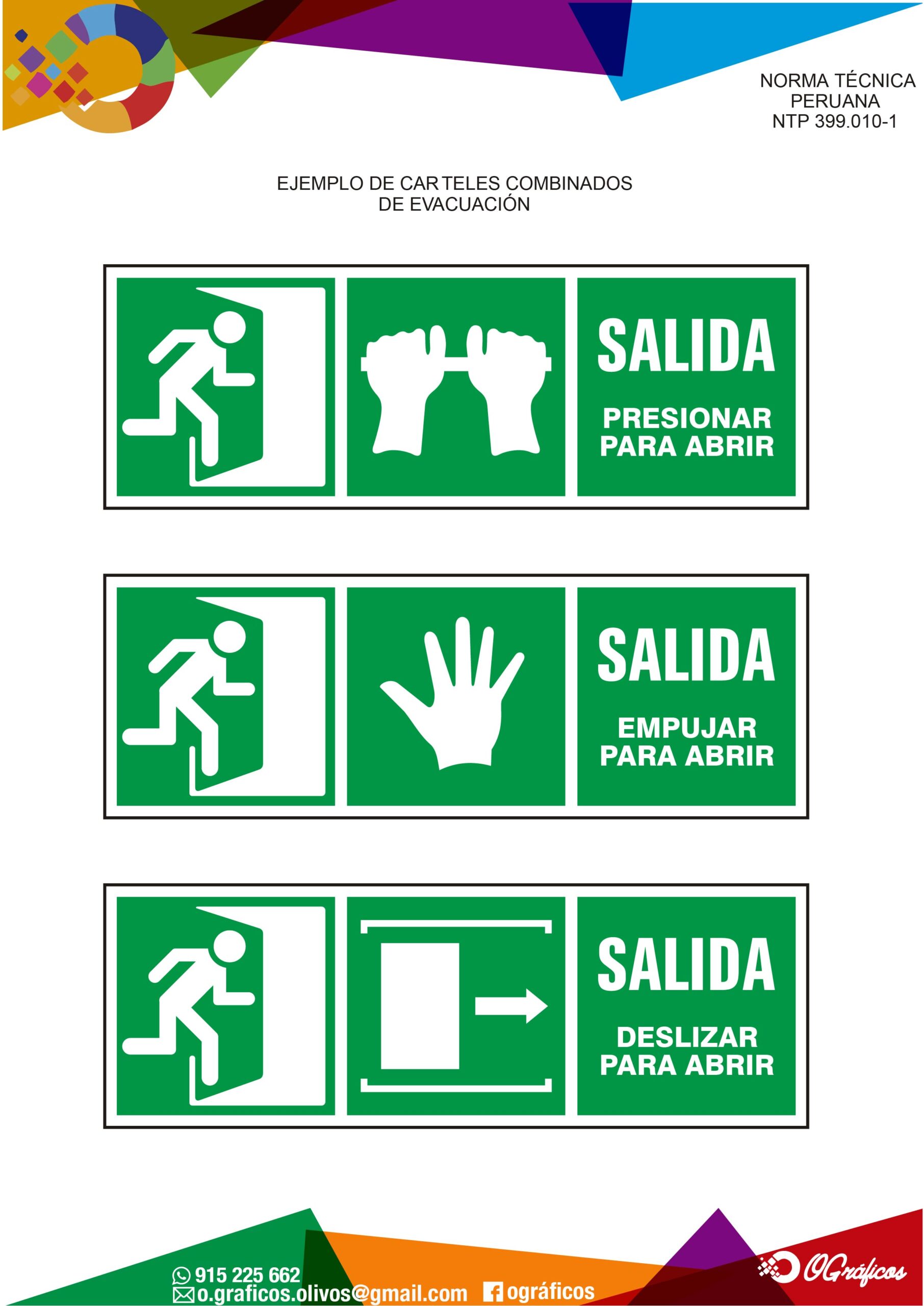 NORMA TÉCNICA
PERUANA
NTP 399.010-1

EJEMPLO DE CARTELES COMBINADOS
DE EVACUACIÓN

SALIDA
PRESIONAR
PARA ABRIR

SALIDA
EMPUJAR
PARA ABRIR

SALIDA
DESLIZAR
PARA ABRIR

915 225 662
o.graficos.olivos@gmail.com
ográficos

OGráficos